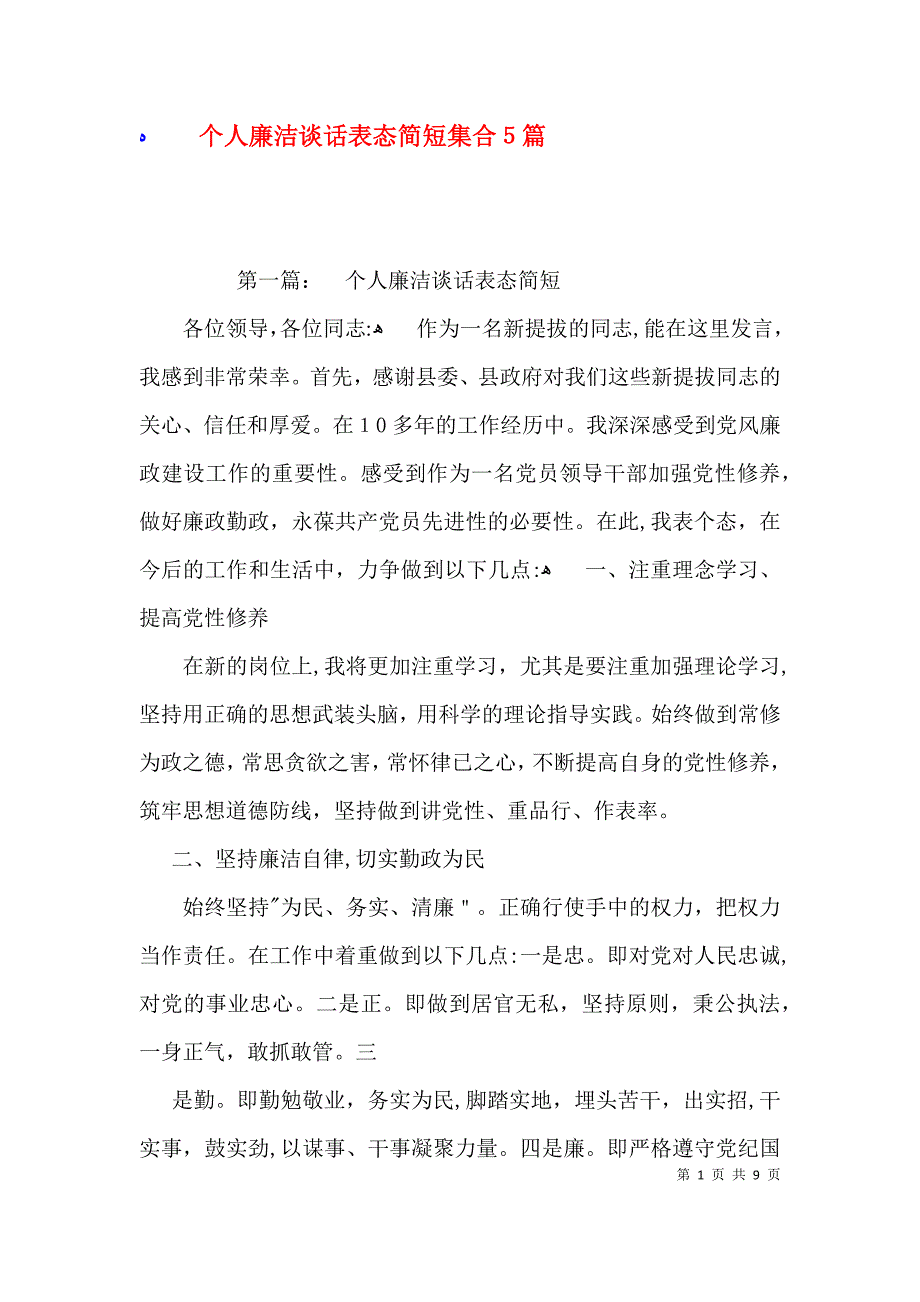 个人廉洁谈话表态简短集合5篇

第一篇： 个人廉洁谈话表态简短

各位领导，各位同志: 作为一名新提拔的同志，能在这里发言，我感到非常荣幸。首先，感谢县委、县政府对我们这些新提拔同志的关心、信任和厚爱。在10多年的工作经历中。我深深感受到党风廉政建设工作的重要性。感受到作为一名党员领导干部加强党性修养，做好廉政勤政，永葆共产党员先进性的必要性。在此，我表个态，在今后的工作和生活中，力争做到以下几点: 一、注重理念学习、提高党性修养

在新的岗位上，我将更加注重学习，尤其是要注重加强理论学习，坚持用正确的思想武装头脑，用科学的理论指导实践。始终做到常修为政之德，常思贪欲之害，常怀律己之心，不断提高自身的党性修养，筑牢思想道德防线，坚持做到讲党性、重品行、作表率。

二、坚持廉洁自律，切实勤政为民

始终坚持"为民、务实、清廉"。正确行使手中的权力，把权力当作责任。在工作中着重做到以下几点:一是忠。即对党对人民忠诚，对党的事业忠心。二是正。即做到居官无私，坚持原则，秉公执法，一身正气，敢抓敢管。三

是勤。即勤勉敬业，务实为民，脚踏实地，埋头苦干，出实招，干实事，鼓实劲，以谋事、干事凝聚力量。四是廉。即严格遵守党纪国

第 1 页 共 9 页